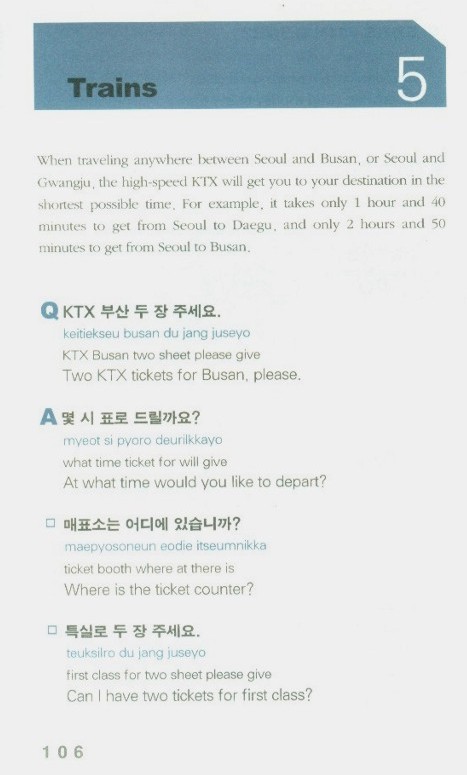 Trains

5

When traveling anywhere between Seoul and Busan, or Seoul and Gwangju, the high-speed KTX will get you to your destination in the shortest possible time. For example, it takes only 1 hour and 40 minutes to get from Seoul to Daegu, and only 2 hours and 50 minutes to get from Seoul to Busan.

Q KTX 부산 두 장 주세요.
keitiekseu busan du jang juseyo
KTX Busan two sheet please give
Two KTX tickets for Busan, please.

A 몇 시 표로 드릴까요?
myeot si pyoro deurilkkayo
what time ticket for will give
At what time would you like to depart?

□ 매표소는 어디에 있습니까?
maepyosoneun eodie itseumnikka
ticket booth where at there is
Where is the ticket counter?

□ 특실로 두 장 주세요.
teuksilro du jang juseyo
first class for two sheet please give
Can I have two tickets for first class?

106